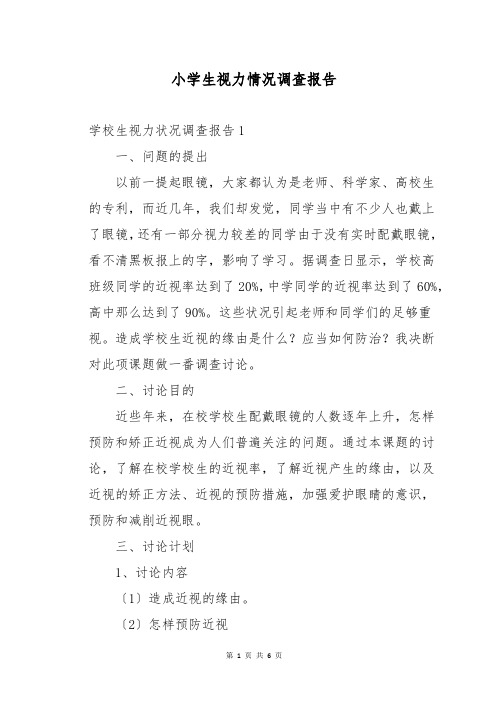 小学生视力情况调查报告

学校生视力状况调查报告 1

一、问题的提出

以前一提起眼镜，大家都认为是老师、科学家、高校生的专利，而近几年，我们却发觉，同学当中有不少人也戴上了眼镜，还有一部分视力较差的同学由于没有实时配戴眼镜，看不清黑板报上的字，影响了学习。据调查日显示，学校高班级同学的近视率达到了 20%，中学同学的近视率达到了 60%，高中那么达到了 90%。这些状况引起老师和同学们的足够重视。造成学校生近视的缘由是什么？应当如何防治？我决断对此项课题做一番调查讨论。

二、讨论目的

近些年来，在校学校生配戴眼镜的人数逐年上升，怎样预防和矫正近视成为人们普遍关注的问题。通过本课题的讨论，了解在校学校生的近视率，了解近视产生的缘由，以及近视的矫正方法、近视的预防措施，加强爱护眼睛的意识，预防和减削近视眼。

三、讨论计划

1、讨论内容

〔1〕造成近视的缘由。

〔2〕怎样预防近视

第 1 页 共 6 页